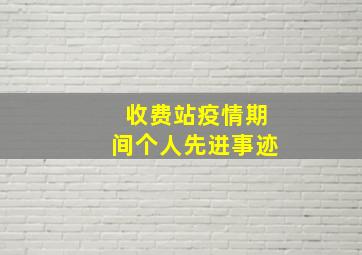 收费站疫情期间个人先进事迹